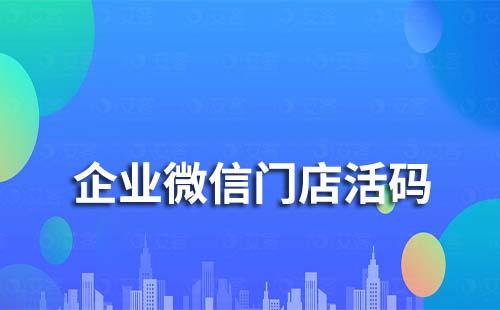 企业微信门店活码